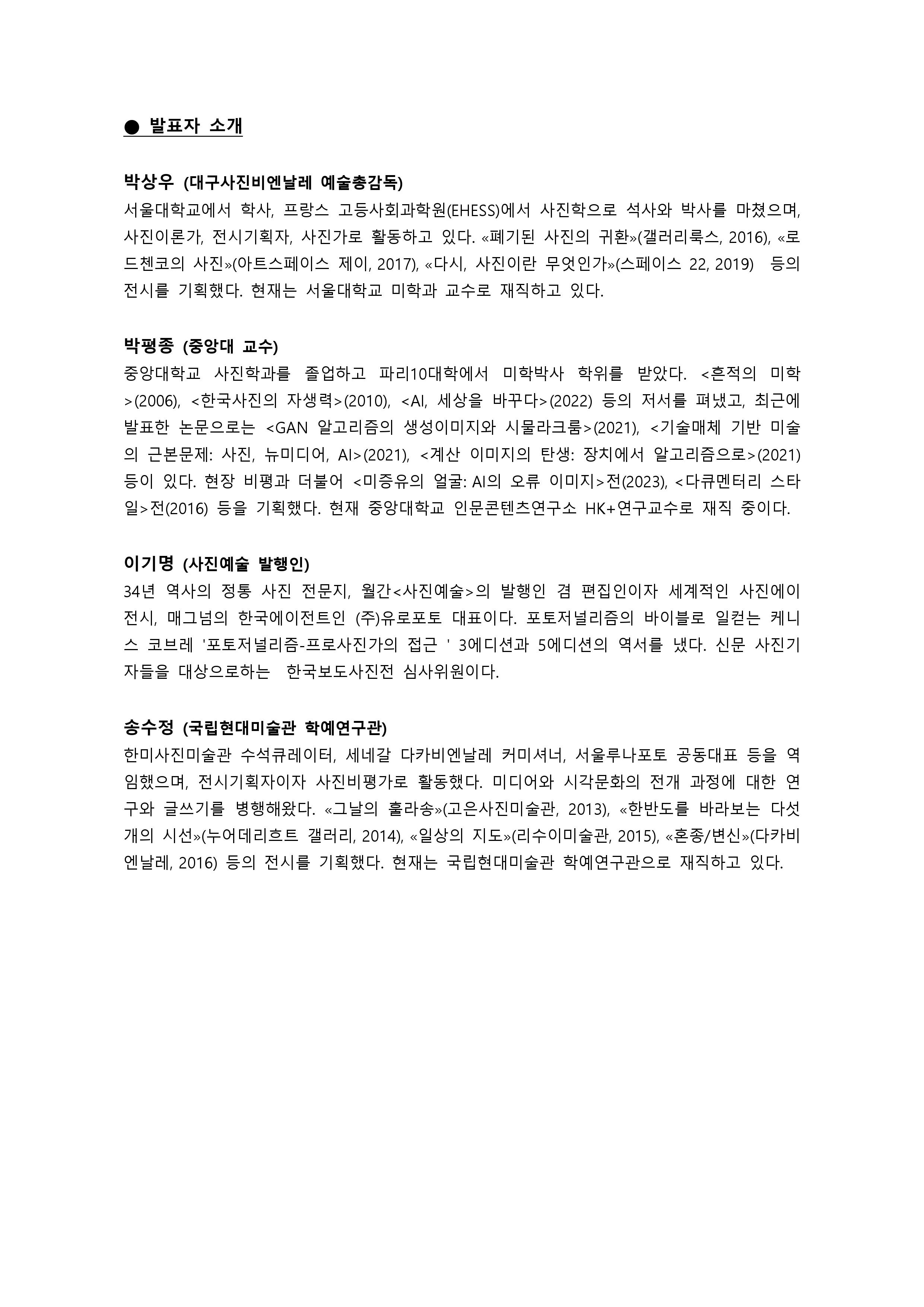 ● 발표자 소개

박상우 (대구사진비엔날레 예술총감독)
서울대학교에서 학사, 프랑스 고등사회과학원(EHESS)에서 사진학으로 석사와 박사를 마쳤으며, 사진이론가, 전시기획자, 사진가로 활동하고 있다. «폐기된 사진의 귀환»(갤러리룩스, 2016), «로드첸코의 사진»(아트스페이스 제이, 2017), «다시, 사진이란 무엇인가»(스페이스 22, 2019) 등의 전시를 기획했다. 현재는 서울대학교 미학과 교수로 재직하고 있다.

박평종 (중앙대 교수)
중앙대학교 사진학과를 졸업하고 파리10대학에서 미학박사 학위를 받았다. <흔적의 미학>(2006), <한국사진의 자생력>(2010), <AI, 세상을 바꾸다>(2022) 등의 저서를 펴냈고, 최근에 발표한 논문으로는 <GAN 알고리즘의 생성이미지와 시뮬라크룸>(2021), <기술매체 기반 미술의 근본문제: 사진, 뉴미디어, AI>(2021), <계산 이미지의 탄생: 장치에서 알고리즘으로>(2021) 등이 있다. 현장 비평과 더불어 <미증유의 얼굴: AI의 오류 이미지>전(2023), <다큐멘터리 스타일>전(2016) 등을 기획했다. 현재 중앙대학교 인문콘텐츠연구소 HK+연구교수로 재직 중이다.

이기명 (사진예술 발행인)
34년 역사의 정통 사진 전문지, 월간<사진예술>의 발행인 겸 편집인이자 세계적인 사진에이전시, 매그넘의 한국에이전트인 (주)유로포토 대표이다. 포토저널리즘의 바이블로 일컫는 케니스 코브레 '포토저널리즘-프로사진가의 접근 ' 3에디션과 5에디션의 역서를 냈다. 신문 사진기자들을 대상으로하는 한국보도사진전 심사위원이다.

송수정 (국립현대미술관 학예연구관)
한미사진미술관 수석큐레이터, 세네갈 다카비엔날레 커미셔너, 서울루나포토 공동대표 등을 역임했으며, 전시기획자이자 사진비평가로 활동했다. 미디어와 시각문화의 전개 과정에 대한 연구와 글쓰기를 병행해왔다. «그날의 훌라송»(고은사진미술관, 2013), «한반도를 바라보는 다섯 개의 시선»(누어데리흐트 갤러리, 2014), «일상의 지도»(리수이미술관, 2015), «혼종/변신»(다카비엔날레, 2016) 등의 전시를 기획했다. 현재는 국립현대미술관 학예연구관으로 재직하고 있다.